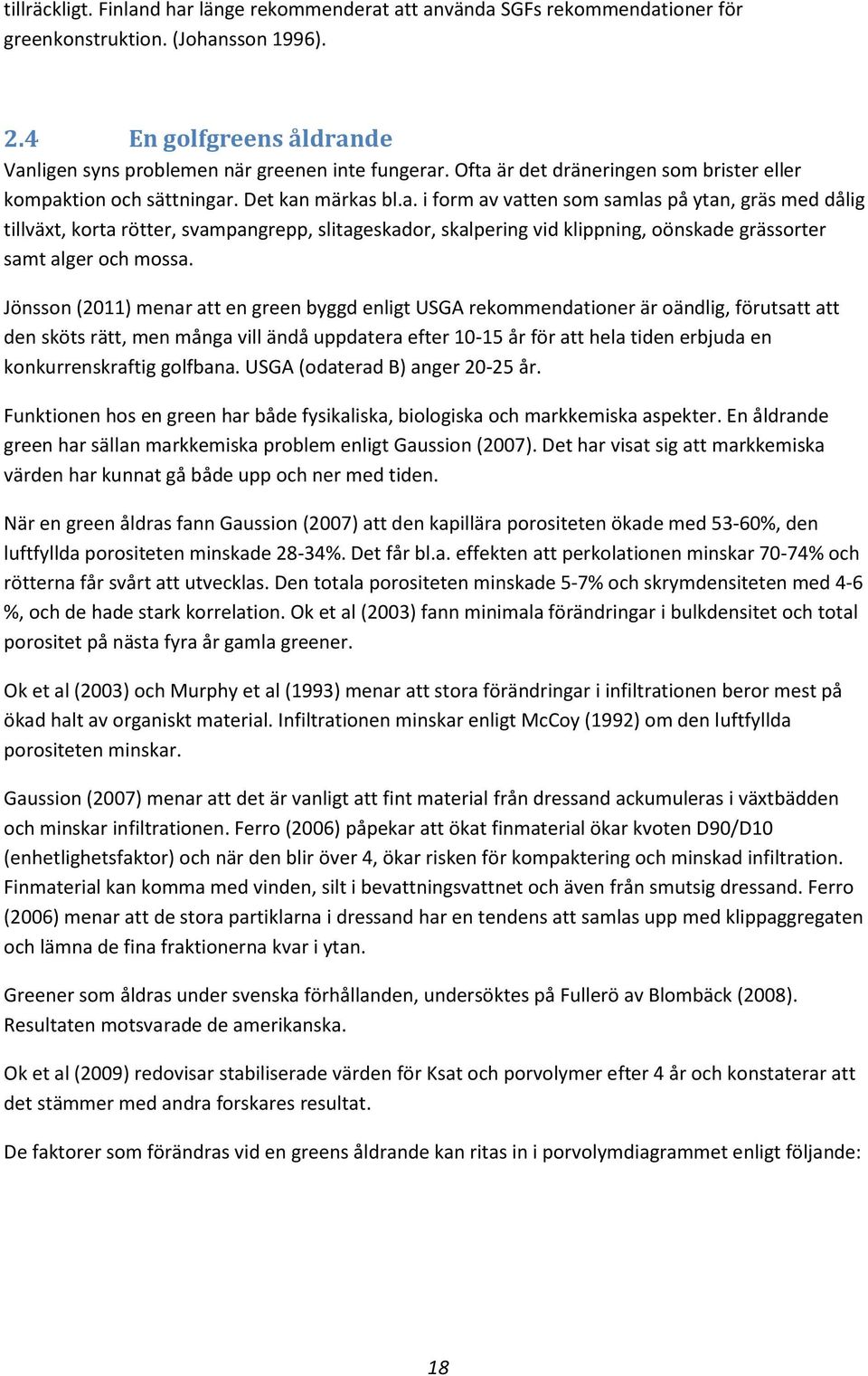 tillräckligt. Finland har länge rekommenderat att använda SGFs rekommendationer för greenkonstruktion. (Johansson 1996).

2.4 En golfgreens åldrande

Vanligen syns problemen när greenen inte fungerar. Ofta är det dräneringen som brister eller kompaktion och sättningar. Det kan märkas bl.a. i form av vatten som samlas på ytan, gräs med dålig tillväxt, korta rötter, svampangrepp, slitageskador, skalpering vid klippning, oönskade grässorter samt alger och mossa.

Jönsson (2011) menar att en green byggd enligt USGA rekommendationer är oändlig, förutsatt att den sköts rätt, men många vill ändå uppdatera efter 10-15 år för att hela tiden erbjuda en konkurrenskraftig golfbana. USGA (odaterad B) anger 20-25 år.

Funktionen hos en green har både fysikaliska, biologiska och markkemiska aspekter. En åldrande green har sällan markkemiska problem enligt Gaussion (2007). Det har visat sig att markkemiska värden har kunnat gå både upp och ner med tiden.

När en green åldras fann Gaussion (2007) att den kapillära porositeten ökade med 53-60%, den luftfyllda porositeten minskade 28-34%. Det får bl.a. effekten att perkolationen minskar 70-74% och rötterna får svårt att utvecklas. Den totala porositeten minskade 5-7% och skrymdensiteten med 4-6 %, och de hade stark korrelation. Ok et al (2003) fann minimala förändringar i bulkdensitet och total porositet på nästa fyra år gamla greener.

Ok et al (2003) och Murphy et al (1993) menar att stora förändringar i infiltrationen beror mest på ökad halt av organiskt material. Infiltrationen minskar enligt McCoy (1992) om den luftfyllda porositeten minskar.

Gaussion (2007) menar att det är vanligt att fint material från dressand ackumuleras i växtbädden och minskar infiltrationen. Ferro (2006) påpekar att ökat finmaterial ökar kvoten D90/D10 (enhetlighetsfaktor) och när den blir över 4, ökar risken för kompaktering och minskad infiltration. Finmaterial kan komma med vinden, silt i bevattningsvattnet och även från smutsig dressand. Ferro (2006) menar att de stora partiklarna i dressand har en tendens att samlas upp med klippaggregaten och lämna de fina fraktionerna kvar i ytan.

Greener som åldras under svenska förhållanden, undersöktes på Fullerö av Blombäck (2008). Resultaten motsvarade de amerikanska.

Ok et al (2009) redovisar stabiliserade värden för Ksat och porvolymer efter 4 år och konstaterar att det stämmer med andra forskares resultat.

De faktorer som förändras vid en greens åldrande kan ritas in i porvolymdiagrammet enligt följande:

18